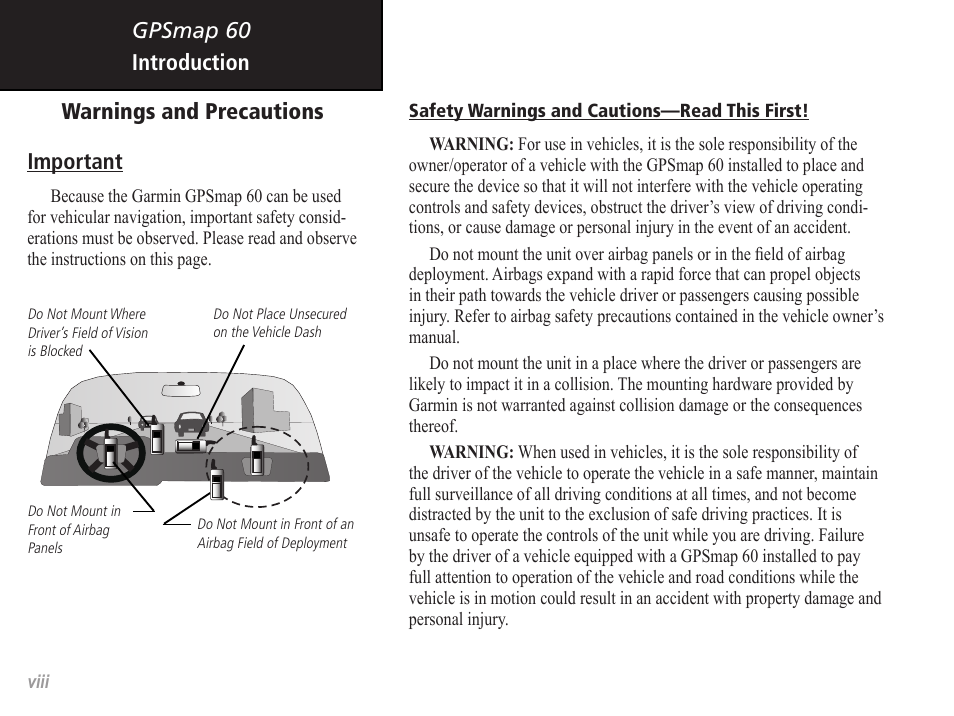 GPSmap 60
Introduction

Warnings and Precautions

Important

Because the Garmin GPSmap 60 can be used for vehicular navigation, important safety considerations must be observed. Please read and observe the instructions on this page.

Do Not Mount Where Driver's Field of Vision is Blocked

Do Not Place Unsecured on the Vehicle Dash

Do Not Mount in Front of Airbag Panels

Do Not Mount in Front of an Airbag Field of Deployment

Safety Warnings and Cautions—Read This First!

WARNING: For use in vehicles, it is the sole responsibility of the owner/operator of a vehicle with the GPSmap 60 installed to place and secure the device so that it will not interfere with the vehicle operating controls and safety devices, obstruct the driver's view of driving conditions, or cause damage or personal injury in the event of an accident.

Do not mount the unit over airbag panels or in the field of airbag deployment. Airbags expand with a rapid force that can propel objects in their path towards the vehicle driver or passengers causing possible injury. Refer to airbag safety precautions contained in the vehicle owner's manual.

Do not mount the unit in a place where the driver or passengers are likely to impact it in a collision. The mounting hardware provided by Garmin is not warranted against collision damage or the consequences thereof.

WARNING: When used in vehicles, it is the sole responsibility of the driver of the vehicle to operate the vehicle in a safe manner, maintain full surveillance of all driving conditions at all times, and not become distracted by the unit to the exclusion of safe driving practices. It is unsafe to operate the controls of the unit while you are driving. Failure by the driver of a vehicle equipped with a GPSmap 60 installed to pay full attention to operation of the vehicle and road conditions while the vehicle is in motion could result in an accident with property damage and personal injury.

viii